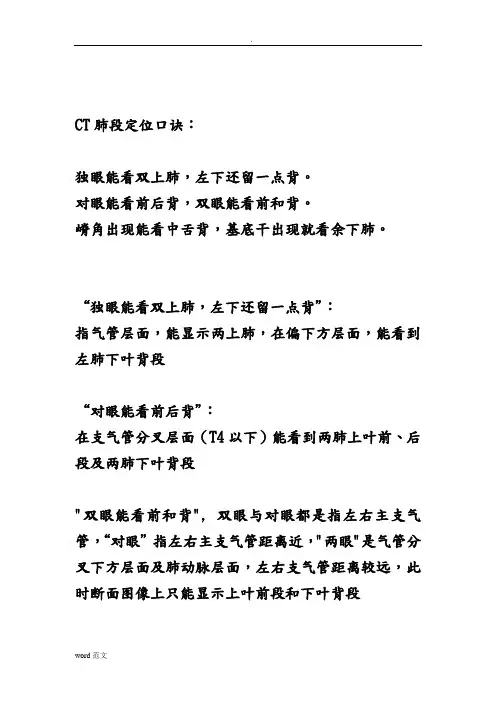 .

CT 肺段定位口诀：

独眼能看双上肺，左下还留一点背。
对眼能看前后背，双眼能看前和背。
嵴角出现能看中舌背，基底干出现就看余下肺。

“独眼能看双上肺，左下还留一点背”：
指气管层面，能显示两上肺，在偏下方层面，能看到左肺下叶背段

“对眼能看前后背”：
在支气管分叉层面（T4 以下）能看到两肺上叶前、后段及两肺下叶背段

"双眼能看前和背"，双眼与对眼都是指左右主支气管，“对眼”指左右主支气管距离近，"两眼"是气管分叉下方层面及肺动脉层面，左右支气管距离较远，此时断面图像上只能显示上叶前段和下叶背段

word 范文